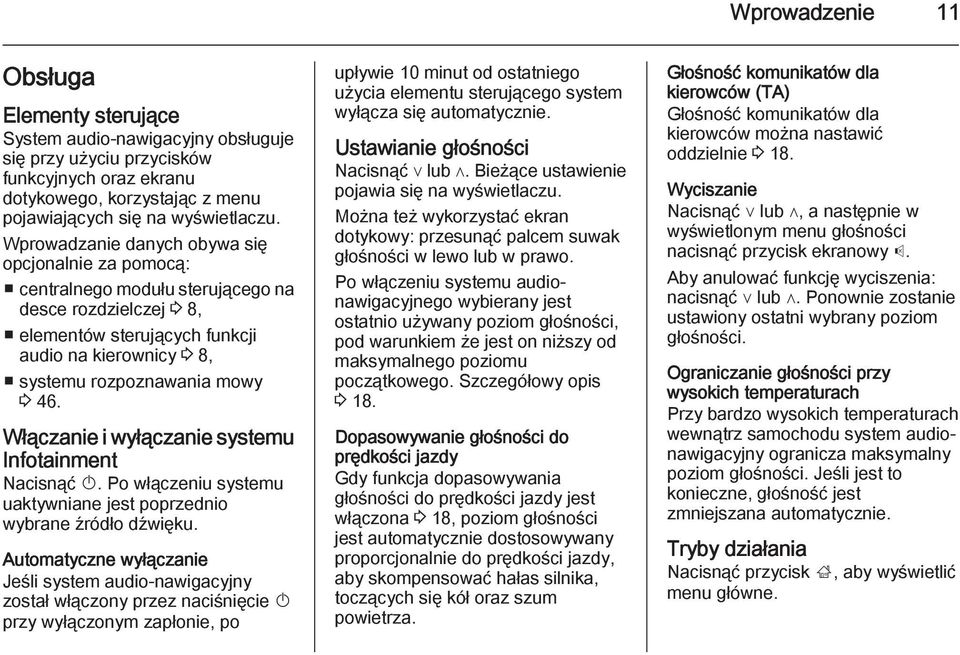 Wprowadzenie 11

Obsługa

Elementy sterujące
System audio-nawigacyjny obsługuje się przy użyciu przycisków funkcyjnych oraz ekranu dotykowego, korzystając z menu pojawiających się na wyświetlaczu.

Wprowadzanie danych obywa się opcjonalnie za pomocą:
■ centralnego modułu sterującego na desce rozdzielczej ⇨ 8,
■ elementów sterujących funkcji audio na kierownicy ⇨ 8,
■ systemu rozpoznawania mowy ⇨ 46.

Włączanie i wyłączanie systemu Infotainment
Nacisnąć ⏻. Po włączeniu systemu uaktywniane jest poprzednio wybrane źródło dźwięku.

Automatyczne wyłączanie
Jeśli system audio-nawigacyjny został włączony przez naciśnięcie ⏻ przy wyłączonym zapłonie, po upływie 10 minut od ostatniego użycia elementu sterującego system wyłącza się automatycznie.

Ustawianie głośności
Nacisnąć ∨ lub ∧. Bieżące ustawienie pojawia się na wyświetlaczu.

Można też wykorzystać ekran dotykowy: przesunąć palcem suwak głośności w lewo lub w prawo.

Po włączeniu systemu audio-nawigacyjnego wybierany jest ostatnio używany poziom głośności, pod warunkiem że jest on niższy od maksymalnego poziomu początkowego. Szczegółowy opis ⇨ 18.

Dopasowywanie głośności do prędkości jazdy
Gdy funkcja dopasowywania głośności do prędkości jazdy jest włączona ⇨ 18, poziom głośności jest automatycznie dostosowywany proporcjonalnie do prędkości jazdy, aby skompensować hałas silnika, toczących się kół oraz szum powietrza.

Głośność komunikatów dla kierowców (TA)
Głośność komunikatów dla kierowców można nastawić oddzielnie ⇨ 18.

Wyciszanie
Nacisnąć ∨ lub ∧, a następnie w wyświetlonym menu głośności nacisnąć przycisk ekranowy 🔇.

Aby anulować funkcję wyciszenia: nacisnąć ∨ lub ∧. Ponownie zostanie ustawiony ostatni wybrany poziom głośności.

Ograniczanie głośności przy wysokich temperaturach
Przy bardzo wysokich temperaturach wewnątrz samochodu system audio-nawigacyjny ogranicza maksymalny poziom głośności. Jeśli jest to konieczne, głośność jest zmniejszana automatycznie.

Tryby działania
Nacisnąć przycisk ⌂, aby wyświetlić menu główne.